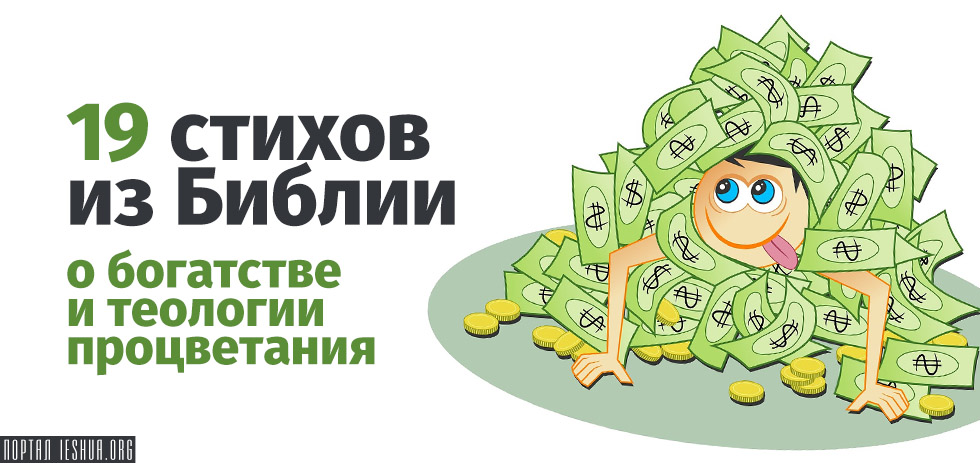 19 стихов из Библии

о богатстве и теологии процветания

ПОРТАЛ IESHUA.ORG